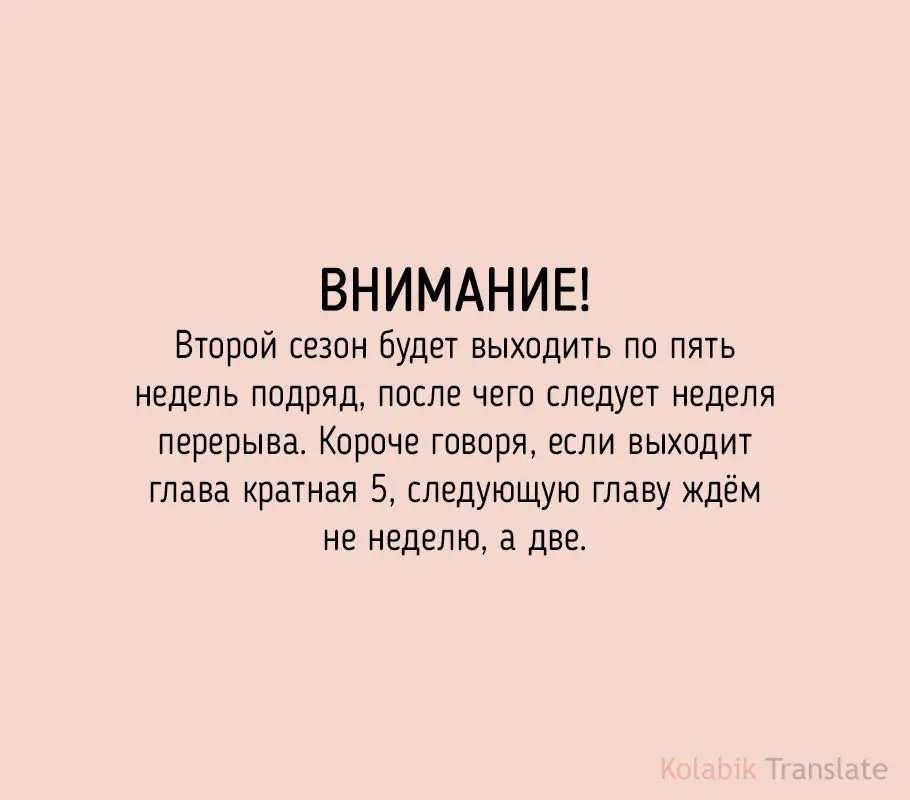 ВНИМАНИЕ!
Второй сезон будет выходить по пять недель подряд, после чего следует неделя перерыва. Короче говоря, если выходит глава кратная 5, следующую главу ждём не неделю, а две.

Kolabik Translate